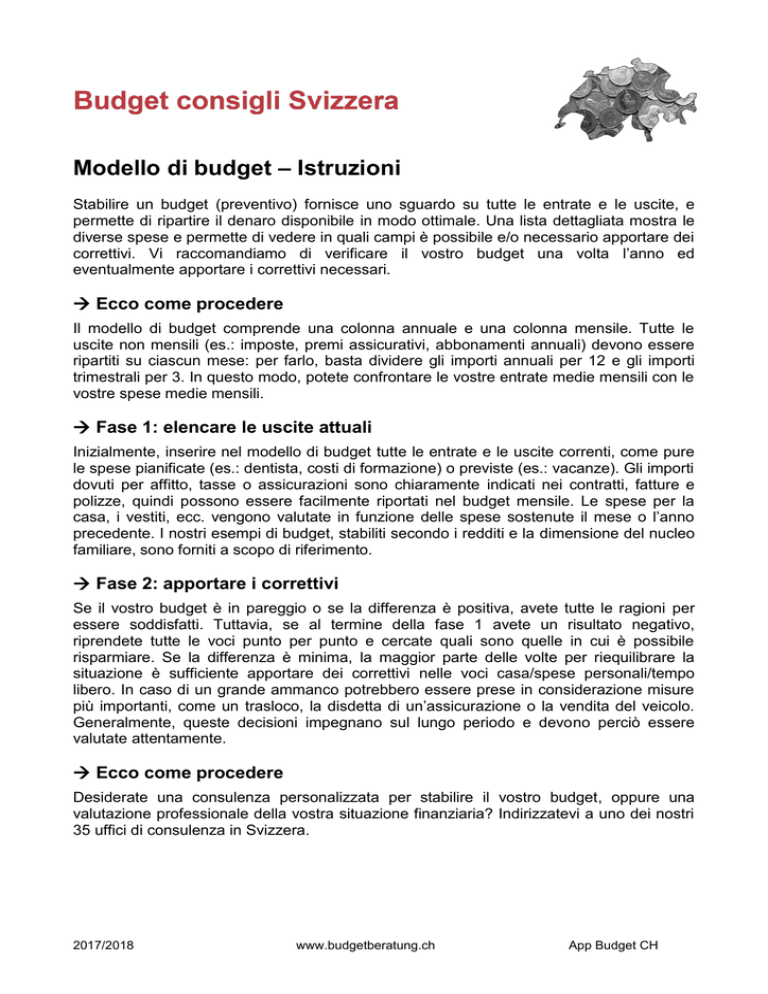 Budget consigli Svizzera

Modello di budget – Istruzioni

Stabilire un budget (preventivo) fornisce uno sguardo su tutte le entrate e le uscite, e permette di ripartire il denaro disponibile in modo ottimale. Una lista dettagliata mostra le diverse spese e permette di vedere in quali campi è possibile e/o necessario apportare dei correttivi. Vi raccomandiamo di verificare il vostro budget una volta l'anno ed eventualmente apportare i correttivi necessari.

→ Ecco come procedere

Il modello di budget comprende una colonna annuale e una colonna mensile. Tutte le uscite non mensili (es.: imposte, premi assicurativi, abbonamenti annuali) devono essere ripartiti su ciascun mese: per farlo, basta dividere gli importi annuali per 12 e gli importi trimestrali per 3. In questo modo, potete confrontare le vostre entrate medie mensili con le vostre spese medie mensili.

→ Fase 1: elencare le uscite attuali

Inizialmente, inserire nel modello di budget tutte le entrate e le uscite correnti, come pure le spese pianificate (es.: dentista, costi di formazione) o previste (es.: vacanze). Gli importi dovuti per affitto, tasse o assicurazioni sono chiaramente indicati nei contratti, fatture e polizze, quindi possono essere facilmente riportati nel budget mensile. Le spese per la casa, i vestiti, ecc. vengono valutate in funzione delle spese sostenute il mese o l'anno precedente. I nostri esempi di budget, stabiliti secondo i redditi e la dimensione del nucleo familiare, sono forniti a scopo di riferimento.

→ Fase 2: apportare i correttivi

Se il vostro budget è in pareggio o se la differenza è positiva, avete tutte le ragioni per essere soddisfatti. Tuttavia, se al termine della fase 1 avete un risultato negativo, riprendete tutte le voci punto per punto e cercate quali sono quelle in cui è possibile risparmiare. Se la differenza è minima, la maggior parte delle volte per riequilibrare la situazione è sufficiente apportare dei correttivi nelle voci casa/spese personali/tempo libero. In caso di un grande ammanco potrebbero essere prese in considerazione misure più importanti, come un trasloco, la disdetta di un'assicurazione o la vendita del veicolo. Generalmente, queste decisioni impegnano sul lungo periodo e devono perciò essere valutate attentamente.

→ Ecco come procedere

Desiderate una consulenza personalizzata per stabilire il vostro budget, oppure una valutazione professionale della vostra situazione finanziaria? Indirizzatevi a uno dei nostri 35 uffici di consulenza in Svizzera.

2017/2018 www.budgetberatung.ch App Budget CH